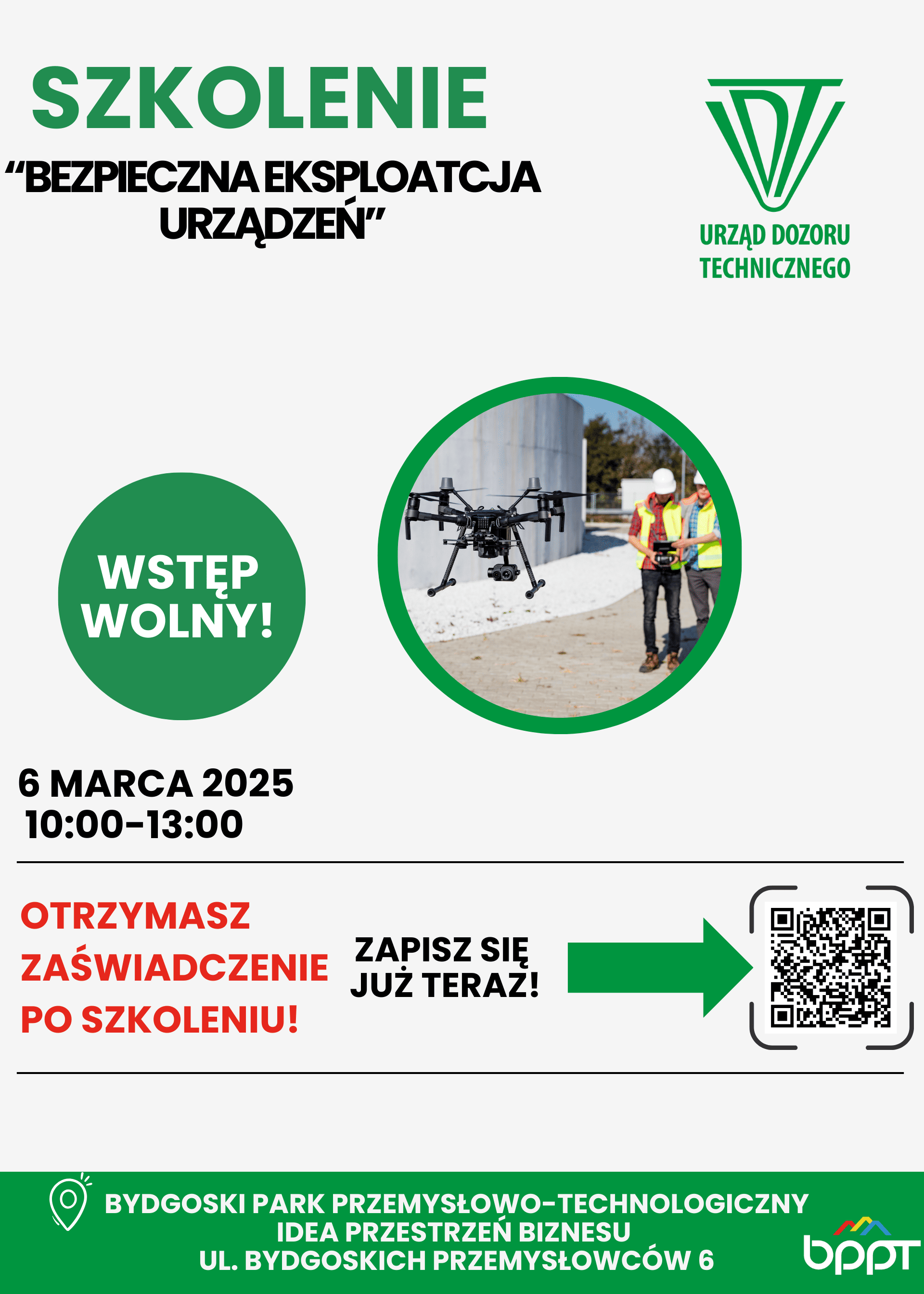 SZKOLENIE
“BEZPIECZNA EKSPLOATCJA URZĄDZEŃ”

URZĄD DOZORU TECHNICZNEGO

WSTĘP WOLNY!

6 MARCA 2025
10:00-13:00

OTRZYMASZ ZAŚWIADCZENIE PO SZKOLENIU!

ZAPISZ SIĘ JUŻ TERAZ!

BYDGOSKI PARK PRZEMYSŁOWO-TECHNOLOGICZNY
IDEA PRZESTRZEŃ BIZNESU
UL. BYDGOSKICH PRZEMYSŁOWCÓW 6

bppt